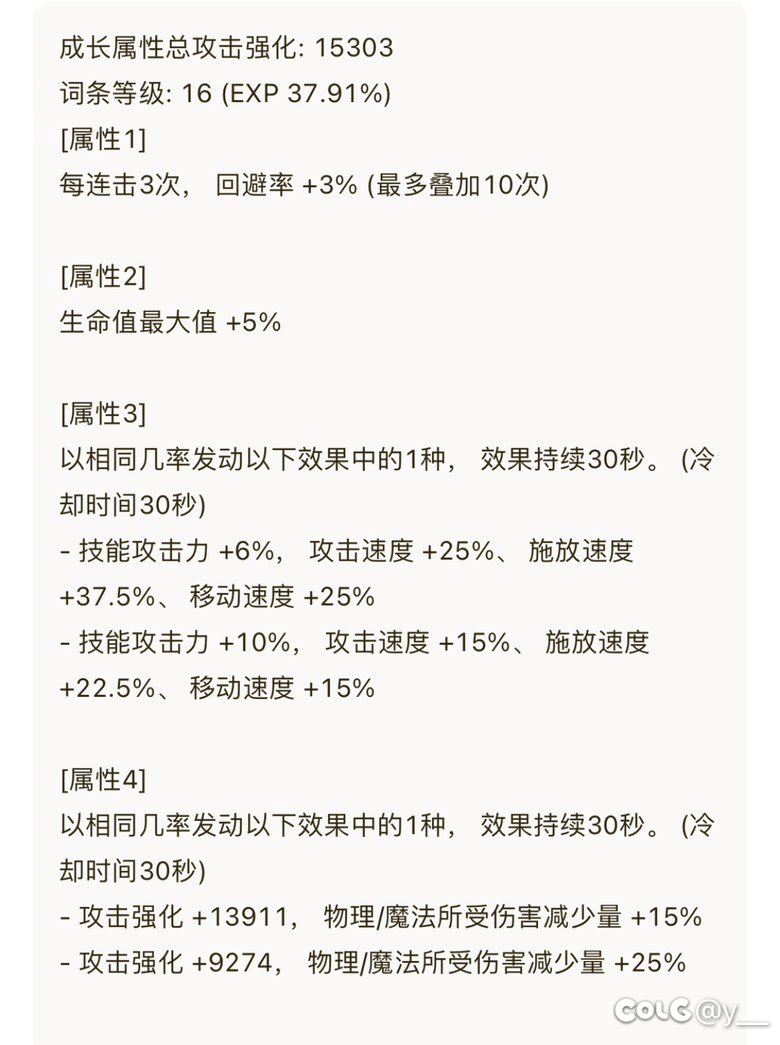 成长属性总攻击强化: 15303
词条等级: 16 (EXP 37.91%)
[属性1]
每连击3次， 回避率 +3% (最多叠加10次)

[属性2]
生命值最大值 +5%

[属性3]
以相同几率发动以下效果中的1种， 效果持续30秒。 (冷却时间30秒)
- 技能攻击力 +6%， 攻击速度 +25%、 施放速度 +37.5%、 移动速度 +25%
- 技能攻击力 +10%， 攻击速度 +15%、 施放速度 +22.5%、 移动速度 +15%

[属性4]
以相同几率发动以下效果中的1种， 效果持续30秒。 (冷却时间30秒)
- 攻击强化 +13911， 物理/魔法所受伤害减少量 +15%
- 攻击强化 +9274， 物理/魔法所受伤害减少量 +25%

COLG @y__